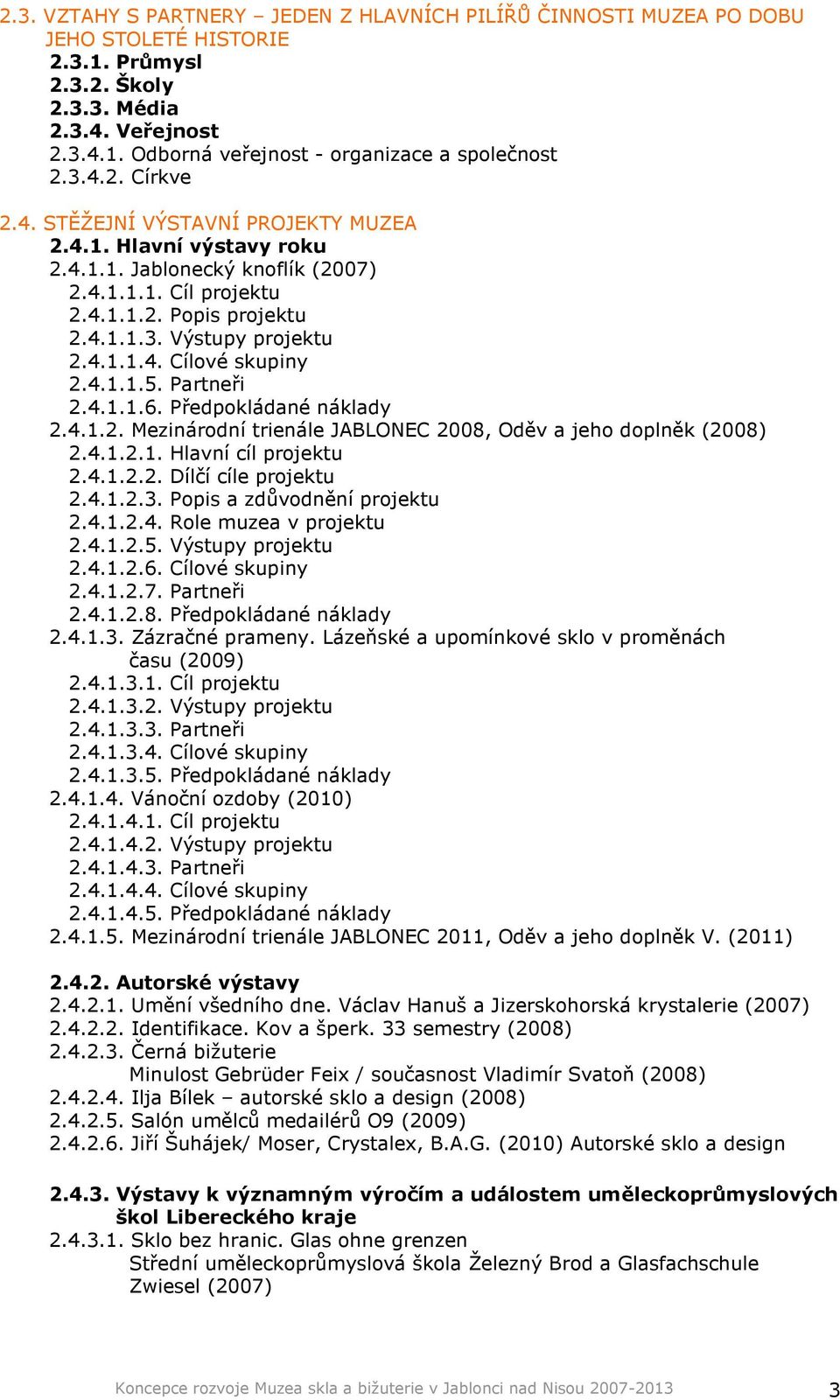 2.3. VZTAHY S PARTNERY – JEDEN Z HLAVNÍCH PILÍŘŮ ČINNOSTI MUZEA PO DOBU JEHO STOLETÉ HISTORIE
2.3.1. Průmysl
2.3.2. Školy
2.3.3. Média
2.3.4. Veřejnost
2.3.4.1. Odborná veřejnost - organizace a společnost
2.3.4.2. Církve

2.4. STĚŽEJNÍ VÝSTAVNÍ PROJEKTY MUZEA
2.4.1. Hlavní výstavy roku
2.4.1.1. Jablonecký knoflík (2007)
2.4.1.1.1. Cíl projektu
2.4.1.1.2. Popis projektu
2.4.1.1.3. Výstupy projektu
2.4.1.1.4. Cílové skupiny
2.4.1.1.5. Partneři
2.4.1.1.6. Předpokládané náklady
2.4.1.2. Mezinárodní trienále JABLONEC 2008, Oděv a jeho doplněk (2008)
2.4.1.2.1. Hlavní cíl projektu
2.4.1.2.2. Dílčí cíle projektu
2.4.1.2.3. Popis a zdůvodnění projektu
2.4.1.2.4. Role muzea v projektu
2.4.1.2.5. Výstupy projektu
2.4.1.2.6. Cílové skupiny
2.4.1.2.7. Partneři
2.4.1.2.8. Předpokládané náklady
2.4.1.3. Zázračné prameny. Lázeňské a upomínkové sklo v proměnách času (2009)
2.4.1.3.1. Cíl projektu
2.4.1.3.2. Výstupy projektu
2.4.1.3.3. Partneři
2.4.1.3.4. Cílové skupiny
2.4.1.3.5. Předpokládané náklady
2.4.1.4. Vánoční ozdoby (2010)
2.4.1.4.1. Cíl projektu
2.4.1.4.2. Výstupy projektu
2.4.1.4.3. Partneři
2.4.1.4.4. Cílové skupiny
2.4.1.4.5. Předpokládané náklady
2.4.1.5. Mezinárodní trienále JABLONEC 2011, Oděv a jeho doplněk V. (2011)

2.4.2. Autorské výstavy
2.4.2.1. Umění všedního dne. Václav Hanuš a Jizerskohorská krystalerie (2007)
2.4.2.2. Identifikace. Kov a šperk. 33 semestry (2008)
2.4.2.3. Černá bižuterie
Minulost Gebrüder Feix / současnost Vladimír Svatoň (2008)
2.4.2.4. Ilja Bílek – autorské sklo a design (2008)
2.4.2.5. Salón umělců medailérů O9 (2009)
2.4.2.6. Jiří Šuhájek/ Moser, Crystalex, B.A.G. (2010) Autorské sklo a design

2.4.3. Výstavy k významným výročím a událostem uměleckoprůmyslových škol Libereckého kraje
2.4.3.1. Sklo bez hranic. Glas ohne grenzen
Střední uměleckoprůmyslová škola Železný Brod a Glasfachschule Zwiesel (2007)

Koncepce rozvoje Muzea skla a bižuterie v Jablonci nad Nisou 2007-2013 3